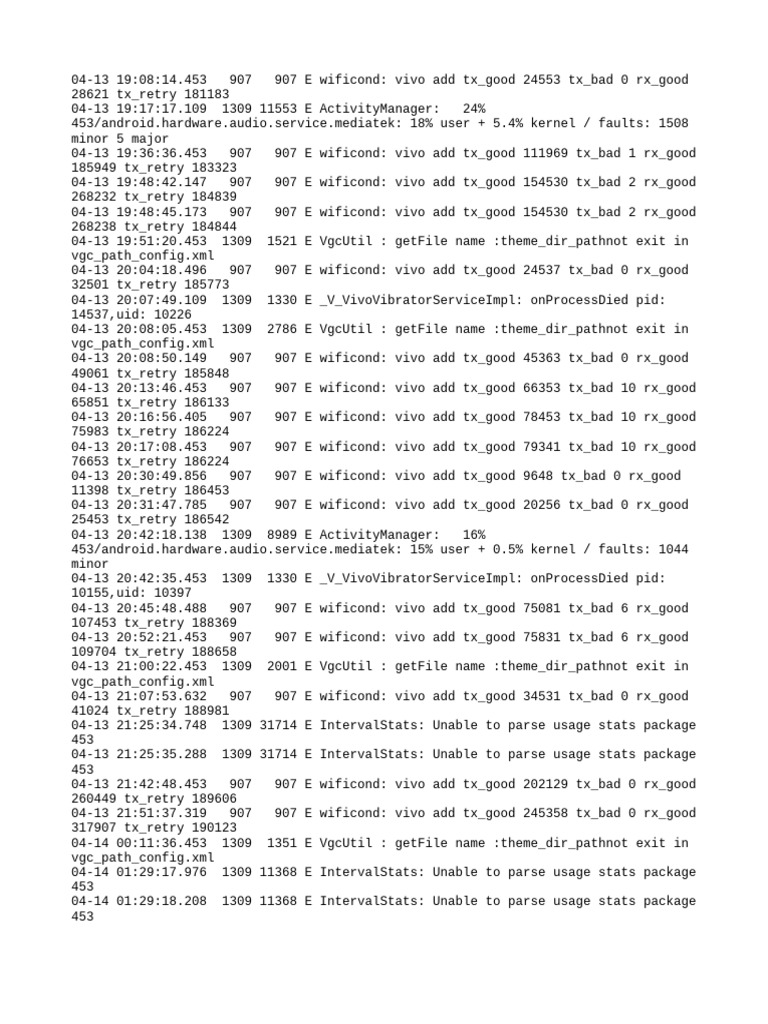 04-13 19:08:14.453   907   907 E wificond: vivo add tx_good 24553 tx_bad 0 rx_good 28621 tx_retry 181183
04-13 19:17:17.109  1309 11553 E ActivityManager:   24% 453/android.hardware.audio.service.mediatek: 18% user + 5.4% kernel / faults: 1508 minor 5 major
04-13 19:36:36.453   907   907 E wificond: vivo add tx_good 111969 tx_bad 1 rx_good 185949 tx_retry 183323
04-13 19:48:42.147   907   907 E wificond: vivo add tx_good 154530 tx_bad 2 rx_good 268232 tx_retry 184839
04-13 19:48:45.173   907   907 E wificond: vivo add tx_good 154530 tx_bad 2 rx_good 268238 tx_retry 184844
04-13 19:51:20.453  1309  1521 E VgcUtil : getFile name :theme_dir_pathnot exit in vgc_path_config.xml
04-13 20:04:18.496   907   907 E wificond: vivo add tx_good 24537 tx_bad 0 rx_good 32501 tx_retry 185773
04-13 20:07:49.109  1309  1330 E _V_VivoVibratorServiceImpl: onProcessDied pid: 14537,uid: 10226
04-13 20:08:05.453  1309  2786 E VgcUtil : getFile name :theme_dir_pathnot exit in vgc_path_config.xml
04-13 20:08:50.149   907   907 E wificond: vivo add tx_good 45363 tx_bad 0 rx_good 49061 tx_retry 185848
04-13 20:13:46.453   907   907 E wificond: vivo add tx_good 66353 tx_bad 10 rx_good 65851 tx_retry 186133
04-13 20:16:56.405   907   907 E wificond: vivo add tx_good 78453 tx_bad 10 rx_good 75983 tx_retry 186224
04-13 20:17:08.453   907   907 E wificond: vivo add tx_good 79341 tx_bad 10 rx_good 76653 tx_retry 186224
04-13 20:30:49.856   907   907 E wificond: vivo add tx_good 9648 tx_bad 0 rx_good 11398 tx_retry 186453
04-13 20:31:47.785   907   907 E wificond: vivo add tx_good 20256 tx_bad 0 rx_good 25453 tx_retry 186542
04-13 20:42:18.138  1309  8989 E ActivityManager:   16% 453/android.hardware.audio.service.mediatek: 15% user + 0.5% kernel / faults: 1044 minor
04-13 20:42:35.453  1309  1330 E _V_VivoVibratorServiceImpl: onProcessDied pid: 10155,uid: 10397
04-13 20:45:48.488   907   907 E wificond: vivo add tx_good 75081 tx_bad 6 rx_good 107453 tx_retry 188369
04-13 20:52:21.453   907   907 E wificond: vivo add tx_good 75831 tx_bad 6 rx_good 109704 tx_retry 188658
04-13 21:00:22.453  1309  2001 E VgcUtil : getFile name :theme_dir_pathnot exit in vgc_path_config.xml
04-13 21:07:53.632   907   907 E wificond: vivo add tx_good 34531 tx_bad 0 rx_good 41024 tx_retry 188981
04-13 21:25:34.748  1309 31714 E IntervalStats: Unable to parse usage stats package 453
04-13 21:25:35.288  1309 31714 E IntervalStats: Unable to parse usage stats package 453
04-13 21:42:48.453   907   907 E wificond: vivo add tx_good 202129 tx_bad 0 rx_good 260449 tx_retry 189606
04-13 21:51:37.319   907   907 E wificond: vivo add tx_good 245358 tx_bad 0 rx_good 317907 tx_retry 190123
04-14 00:11:36.453  1309  1351 E VgcUtil : getFile name :theme_dir_pathnot exit in vgc_path_config.xml
04-14 01:29:17.976  1309 11368 E IntervalStats: Unable to parse usage stats package 453
04-14 01:29:18.208  1309 11368 E IntervalStats: Unable to parse usage stats package 453